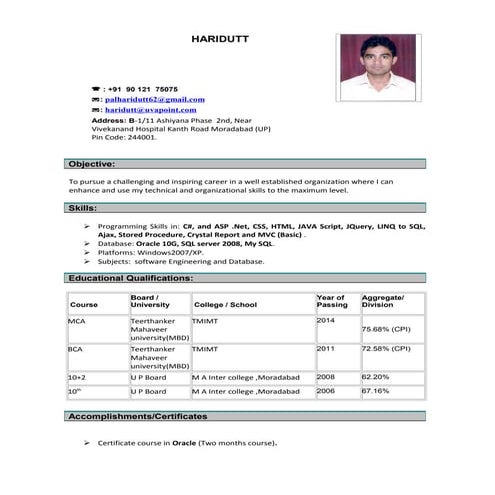 HARIDUTT

☎ : +91 90 121 75075
✉: palharidutt62@gmail.com
✉: haridutt@uvapoint.com
Address: B-1/11 Ashiyana Phase 2nd, Near Vivekanand Hospital Kanth Road Moradabad (UP)
Pin Code: 244001.

Objective:

To pursue a challenging and inspiring career in a well established organization where I can enhance and use my technical and organizational skills to the maximum level.

Skills:

➢ Programming Skills in: C#, and ASP .Net, CSS, HTML, JAVA Script, JQuery, LINQ to SQL, Ajax, Stored Procedure, Crystal Report and MVC (Basic) .
➢ Database: Oracle 10G, SQL server 2008, My SQL.
➢ Platforms: Windows2007/XP.
➢ Subjects: software Engineering and Database.

Educational Qualifications:

| Course | Board / University | College / School | Year of Passing | Aggregate/ Division |
|---|---|---|---|---|
| MCA | Teerthanker Mahaveer university(MBD) | TMIMT | 2014 | 75.68% (CPI) |
| BCA | Teerthanker Mahaveer university(MBD) | TMIMT | 2011 | 72.58% (CPI) |
| 10+2 | U P Board | M A Inter college ,Moradabad | 2008 | 62.20% |
| 10th | U P Board | M A Inter college ,Moradabad | 2006 | 67.16% |

Accomplishments/Certificates

➢ Certificate course in Oracle (Two months course).